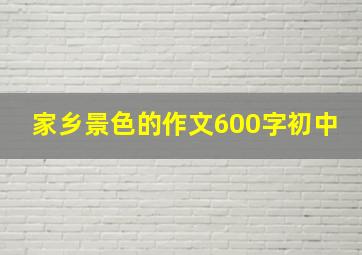 家乡景色的作文600字初中